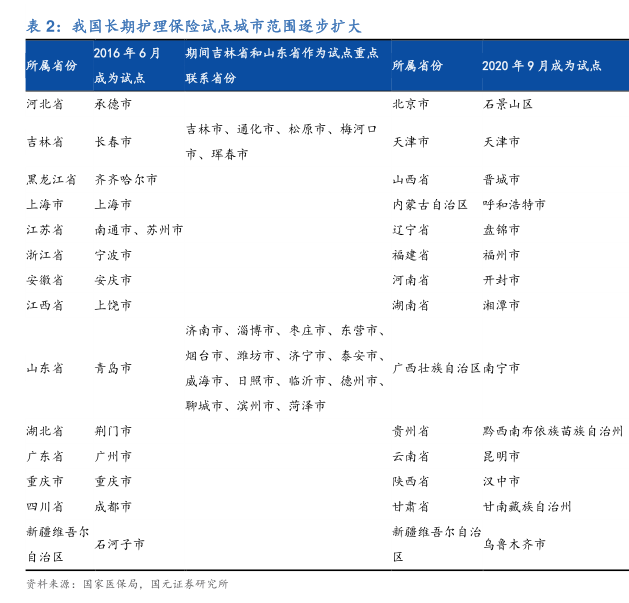 表 2：我国长期护理保险试点城市范围逐步扩大

| 所属省份 | 2016 年 6 月成为试点 | 期间吉林省和山东省作为试点重点联系省份 | 所属省份 | 2020 年 9 月成为试点 |
|---|---|---|---|---|
| 河北省 | 承德市 | | 北京市 | 石景山区 |
| 吉林省 | 长春市 | 吉林市、通化市、松原市、梅河口市、珲春市 | 天津市 | 天津市 |
| 黑龙江省 | 齐齐哈尔市 | | 山西省 | 晋城市 |
| 上海市 | 上海市 | | 内蒙古自治区 | 呼和浩特市 |
| 江苏省 | 南通市、苏州市 | | 辽宁省 | 盘锦市 |
| 浙江省 | 宁波市 | | 福建省 | 福州市 |
| 安徽省 | 安庆市 | | 河南省 | 开封市 |
| 江西省 | 上饶市 | | 湖南省 | 湘潭市 |
| 山东省 | 青岛市 | 济南市、淄博市、枣庄市、东营市、烟台市、潍坊市、济宁市、泰安市、威海市、日照市、临沂市、德州市、聊城市、滨州市、菏泽市 | 广西壮族自治区 | 南宁市 |
| 湖北省 | 荆门市 | | 贵州省 | 黔西南布依族苗族自治州 |
| 广东省 | 广州市 | | 云南省 | 昆明市 |
| 重庆市 | 重庆市 | | 陕西省 | 汉中市 |
| 四川省 | 成都市 | | 甘肃省 | 甘南藏族自治州 |
| 新疆维吾尔自治区 | 石河子市 | | 新疆维吾尔自治区 | 乌鲁木齐市 |

资料来源：国家医保局，国元证券研究所